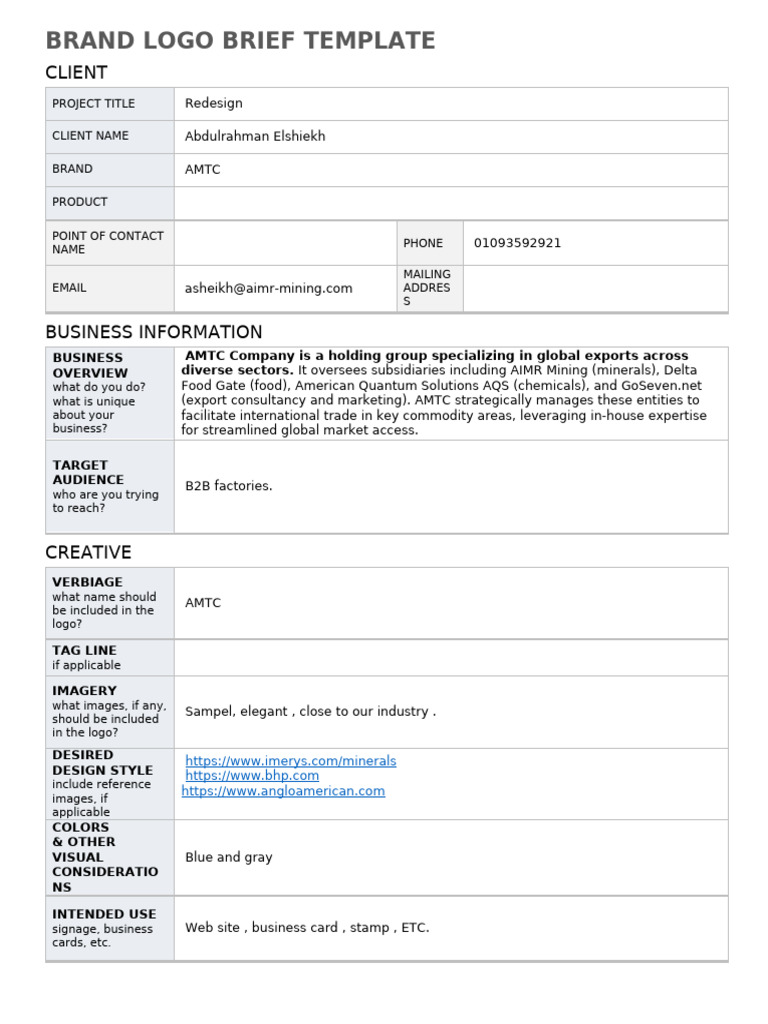 BRAND LOGO BRIEF TEMPLATE

CLIENT

PROJECT TITLE
Redesign

CLIENT NAME
Abdulrahman Elshiekh

BRAND
AMTC

PRODUCT

POINT OF CONTACT NAME
PHONE
01093592921

EMAIL
asheikh@aimr-mining.com
MAILING ADDRESS

BUSINESS INFORMATION

BUSINESS OVERVIEW
what do you do? what is unique about your business?
AMTC Company is a holding group specializing in global exports across diverse sectors. It oversees subsidiaries including AIMR Mining (minerals), Delta Food Gate (food), American Quantum Solutions AQS (chemicals), and GoSeven.net (export consultancy and marketing). AMTC strategically manages these entities to facilitate international trade in key commodity areas, leveraging in-house expertise for streamlined global market access.

TARGET AUDIENCE
who are you trying to reach?
B2B factories.

CREATIVE

VERBIAGE
what name should be included in the logo?
AMTC

TAG LINE
if applicable

IMAGERY
what images, if any, should be included in the logo?
Sampel, elegant , close to our industry .

DESIRED DESIGN STYLE
include reference images, if applicable
https://www.imerys.com/minerals
https://www.bhp.com
https://www.angloamerican.com

COLORS & OTHER VISUAL CONSIDERATIONS
Blue and gray

INTENDED USE
signage, business cards, etc.
Web site , business card , stamp , ETC.